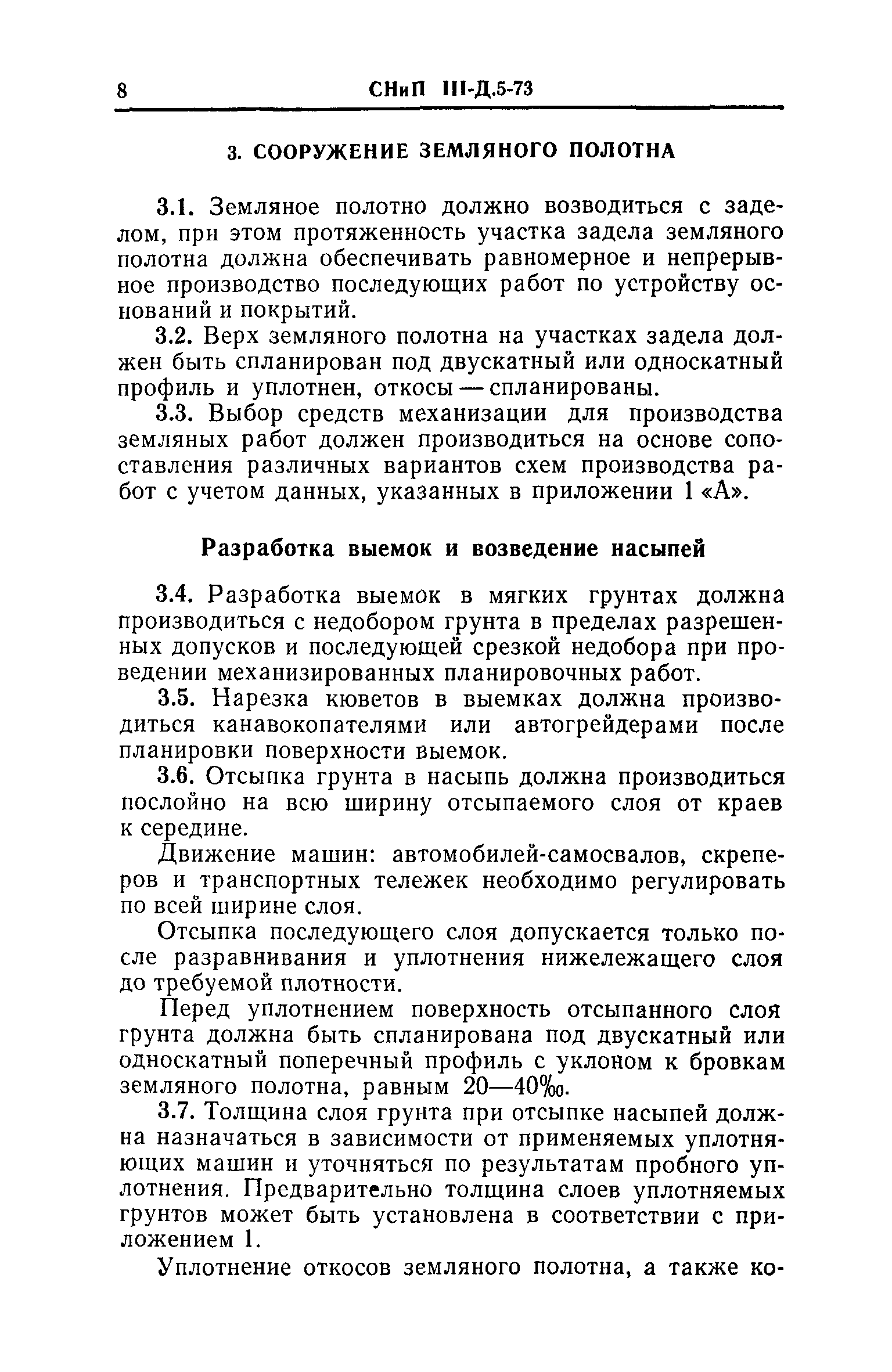 8 СНиП III-Д.5-73

3. СООРУЖЕНИЕ ЗЕМЛЯНОГО ПОЛОТНА

3.1. Земляное полотно должно возводиться с заделом, при этом протяженность участка задела земляного полотна должна обеспечивать равномерное и непрерывное производство последующих работ по устройству оснований и покрытий.

3.2. Верх земляного полотна на участках задела должен быть спланирован под двускатный или односкатный профиль и уплотнен, откосы — спланированы.

3.3. Выбор средств механизации для производства земляных работ должен производиться на основе сопоставления различных вариантов схем производства работ с учетом данных, указанных в приложении 1 «А».

Разработка выемок и возведение насыпей

3.4. Разработка выемок в мягких грунтах должна производиться с недобором грунта в пределах разрешенных допусков и последующей срезкой недобора при проведении механизированных планировочных работ.

3.5. Нарезка кюветов в выемках должна производиться канавокопателями или автогрейдерами после планировки поверхности выемок.

3.6. Отсыпка грунта в насыпь должна производиться послойно на всю ширину отсыпаемого слоя от краев к середине.

Движение машин: автомобилей-самосвалов, скреперов и транспортных тележек необходимо регулировать по всей ширине слоя.

Отсыпка последующего слоя допускается только после разравнивания и уплотнения нижележащего слоя до требуемой плотности.

Перед уплотнением поверхность отсыпанного слоя грунта должна быть спланирована под двускатный или односкатный поперечный профиль с уклоном к бровкам земляного полотна, равным 20—40‰.

3.7. Толщина слоя грунта при отсыпке насыпей должна назначаться в зависимости от применяемых уплотняющих машин и уточняться по результатам пробного уплотнения. Предварительно толщина слоев уплотняемых грунтов может быть установлена в соответствии с приложением 1.

Уплотнение откосов земляного полотна, а также ко-